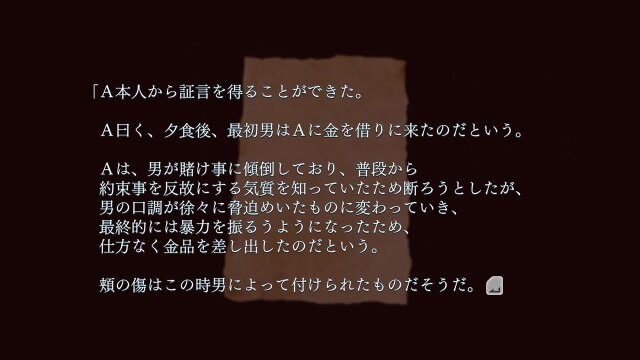 「A本人から証言を得ることができた。

A曰く、夕食後、最初男はAに金を借りに来たのだという。

Aは、男が賭け事に傾倒しており、普段から約束事を反故にする気質を知っていたため断ろうとしたが、男の口調が徐々に脅迫めいたものに変わっていき、最終的には暴力を振るうようになったため、仕方なく金品を差し出したのだという。

頬の傷はこの時男によって付けられたものだそうだ。